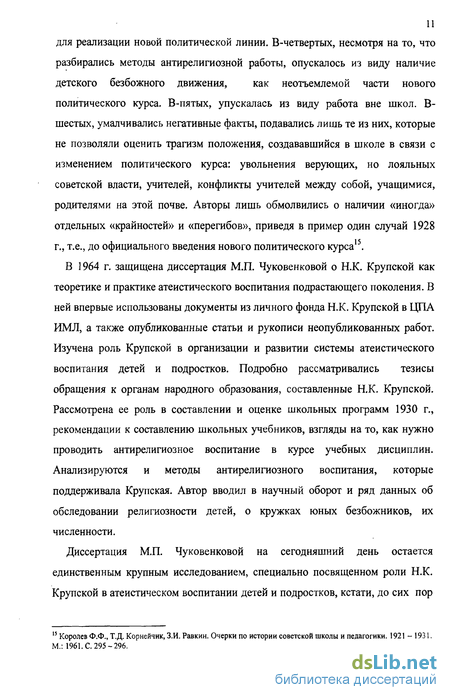 11

для реализации новой политической линии. В-четвертых, несмотря на то, что разбирались методы антирелигиозной работы, опускалось из виду наличие детского безбожного движения, как неотъемлемой части нового политического курса. В-пятых, упускалась из виду работа вне школ. В-шестых, умалчивались негативные факты, подавались лишь те из них, которые не позволяли оценить трагизм положения, создававшийся в школе в связи с изменением политического курса: увольнения верующих, но лояльных советской власти, учителей, конфликты учителей между собой, учащимися, родителями на этой почве. Авторы лишь обмолвились о наличии «иногда» отдельных «крайностей» и «перегибов», приведя в пример один случай 1928 г., т.е., до официального введения нового политического курса$^{15}$.

В 1964 г. защищена диссертация М.П. Чуковенковой о Н.К. Крупской как теоретике и практике атеистического воспитания подрастающего поколения. В ней впервые использованы документы из личного фонда Н.К. Крупской в ЦПА ИМЛ, а также опубликованные статьи и рукописи неопубликованных работ. Изучена роль Крупской в организации и развитии системы атеистического воспитания детей и подростков. Подробно рассматривались тезисы обращения к органам народного образования, составленные Н.К. Крупской. Рассмотрена ее роль в составлении и оценке школьных программ 1930 г., рекомендации к составлению школьных учебников, взгляды на то, как нужно проводить антирелигиозное воспитание в курсе учебных дисциплин. Анализируются и методы антирелигиозного воспитания, которые поддерживала Крупская. Автор вводил в научный оборот и ряд данных об обследовании религиозности детей, о кружках юных безбожников, их численности.

Диссертация М.П. Чуковенковой на сегодняшний день остается единственным крупным исследованием, специально посвященном роли Н.К. Крупской в атеистическом воспитании детей и подростков, кстати, до сих пор

$^{15}$ Королев Ф.Ф., Т.Д. Корнейчик, З.И. Равкин. Очерки по истории советской школы и педагогики. 1921 – 1931. М.: 1961. С. 295 – 296.

dsLib.net
библиотека диссертаций